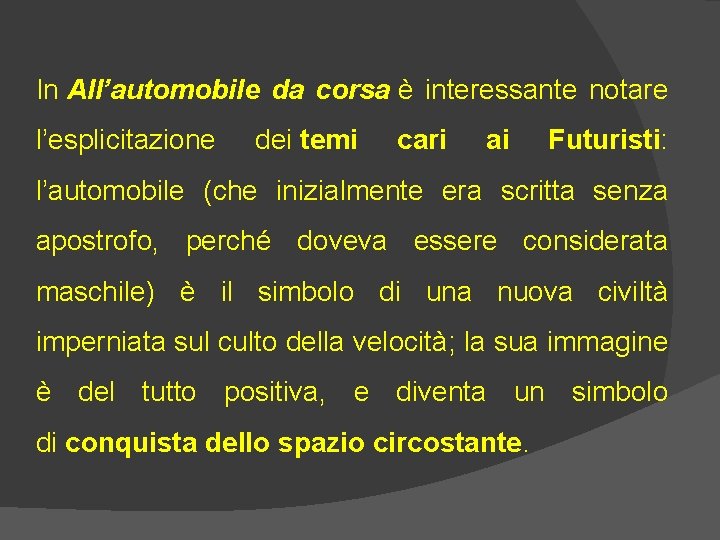 In All’automobile da corsa è interessante notare l’esplicitazione dei temi cari ai Futuristi: l’automobile (che inizialmente era scritta senza apostrofo, perché doveva essere considerata maschile) è il simbolo di una nuova civiltà imperniata sul culto della velocità; la sua immagine è del tutto positiva, e diventa un simbolo di conquista dello spazio circostante.